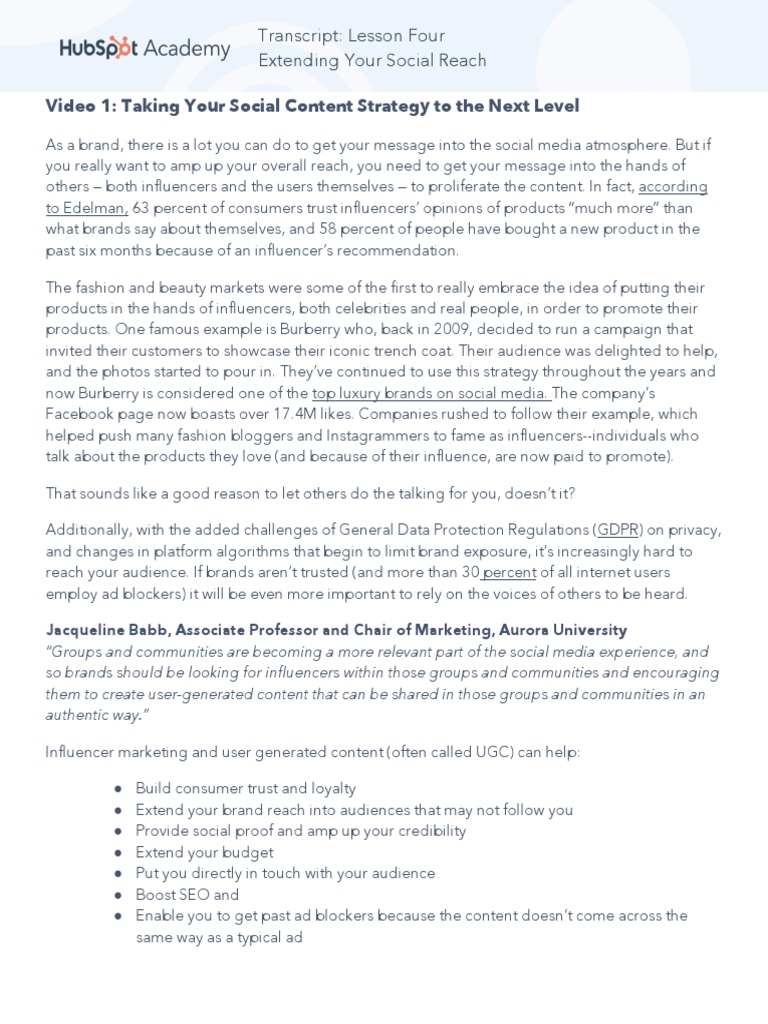 HubSpot Academy

Transcript: Lesson Four
Extending Your Social Reach

Video 1: Taking Your Social Content Strategy to the Next Level

As a brand, there is a lot you can do to get your message into the social media atmosphere. But if you really want to amp up your overall reach, you need to get your message into the hands of others – both influencers and the users themselves – to proliferate the content. In fact, according to Edelman, 63 percent of consumers trust influencers' opinions of products "much more" than what brands say about themselves, and 58 percent of people have bought a new product in the past six months because of an influencer's recommendation.

The fashion and beauty markets were some of the first to really embrace the idea of putting their products in the hands of influencers, both celebrities and real people, in order to promote their products. One famous example is Burberry who, back in 2009, decided to run a campaign that invited their customers to showcase their iconic trench coat. Their audience was delighted to help, and the photos started to pour in. They've continued to use this strategy throughout the years and now Burberry is considered one of the top luxury brands on social media. The company's Facebook page now boasts over 17.4M likes. Companies rushed to follow their example, which helped push many fashion bloggers and Instagrammers to fame as influencers--individuals who talk about the products they love (and because of their influence, are now paid to promote).

That sounds like a good reason to let others do the talking for you, doesn't it?

Additionally, with the added challenges of General Data Protection Regulations (GDPR) on privacy, and changes in platform algorithms that begin to limit brand exposure, it's increasingly hard to reach your audience. If brands aren't trusted (and more than 30 percent of all internet users employ ad blockers) it will be even more important to rely on the voices of others to be heard.

Jacqueline Babb, Associate Professor and Chair of Marketing, Aurora University
"Groups and communities are becoming a more relevant part of the social media experience, and so brands should be looking for influencers within those groups and communities and encouraging them to create user-generated content that can be shared in those groups and communities in an authentic way."

Influencer marketing and user generated content (often called UGC) can help:

● Build consumer trust and loyalty
● Extend your brand reach into audiences that may not follow you
● Provide social proof and amp up your credibility
● Extend your budget
● Put you directly in touch with your audience
● Boost SEO and
● Enable you to get past ad blockers because the content doesn't come across the same way as a typical ad